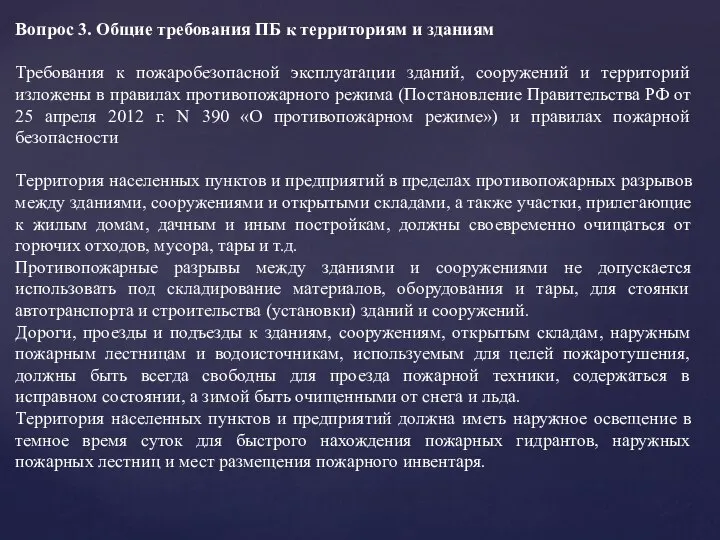 Вопрос 3. Общие требования ПБ к территориям и зданиям

Требования к пожаробезопасной эксплуатации зданий, сооружений и территорий изложены в правилах противопожарного режима (Постановление Правительства РФ от 25 апреля 2012 г. N 390 «О противопожарном режиме») и правилах пожарной безопасности

Территория населенных пунктов и предприятий в пределах противопожарных разрывов между зданиями, сооружениями и открытыми складами, а также участки, прилегающие к жилым домам, дачным и иным постройкам, должны своевременно очищаться от горючих отходов, мусора, тары и т.д.
Противопожарные разрывы между зданиями и сооружениями не допускается использовать под складирование материалов, оборудования и тары, для стоянки автотранспорта и строительства (установки) зданий и сооружений.
Дороги, проезды и подъезды к зданиям, сооружениям, открытым складам, наружным пожарным лестницам и водоисточникам, используемым для целей пожаротушения, должны быть всегда свободны для проезда пожарной техники, содержаться в исправном состоянии, а зимой быть очищенными от снега и льда.
Территория населенных пунктов и предприятий должна иметь наружное освещение в темное время суток для быстрого нахождения пожарных гидрантов, наружных пожарных лестниц и мест размещения пожарного инвентаря.